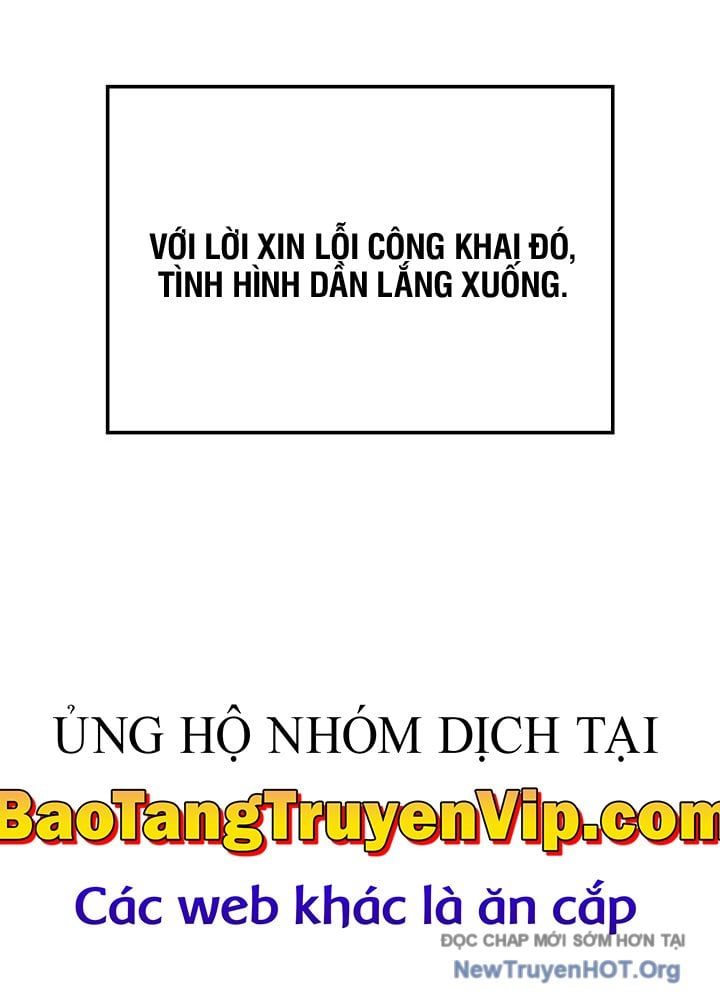 VỚI LỜI XIN LỖI CÔNG KHAI ĐÓ, TÌNH HÌNH DẦN LẮNG XUỐNG.

ỦNG HỘ NHÓM DỊCH TẠI
BaoTangTruyenVip.com
Các web khác là ăn cắp

ĐỌC CHAP MỚI SỚM HƠN TẠI
NewTruyenHOT.Org